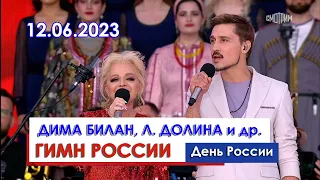 12.06.2023

СМОТРИМ

ДИМА БИЛАН, Л. ДОЛИНА и др.

ГИМН РОССИИ

День России